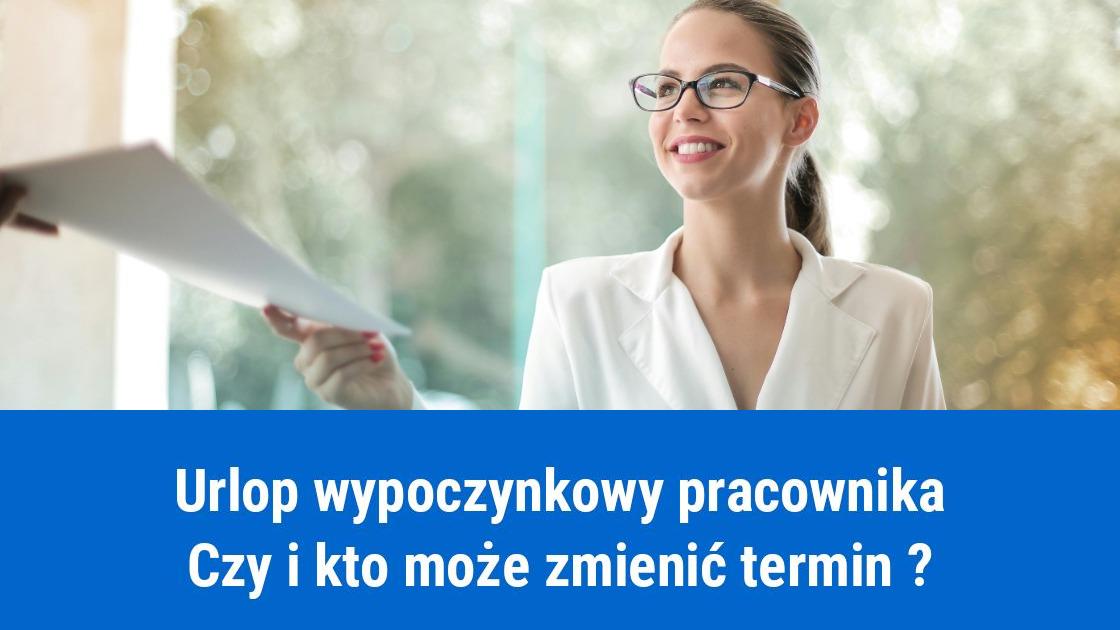 Urlop wypoczynkowy pracownika
Czy i kto może zmienić termin ?